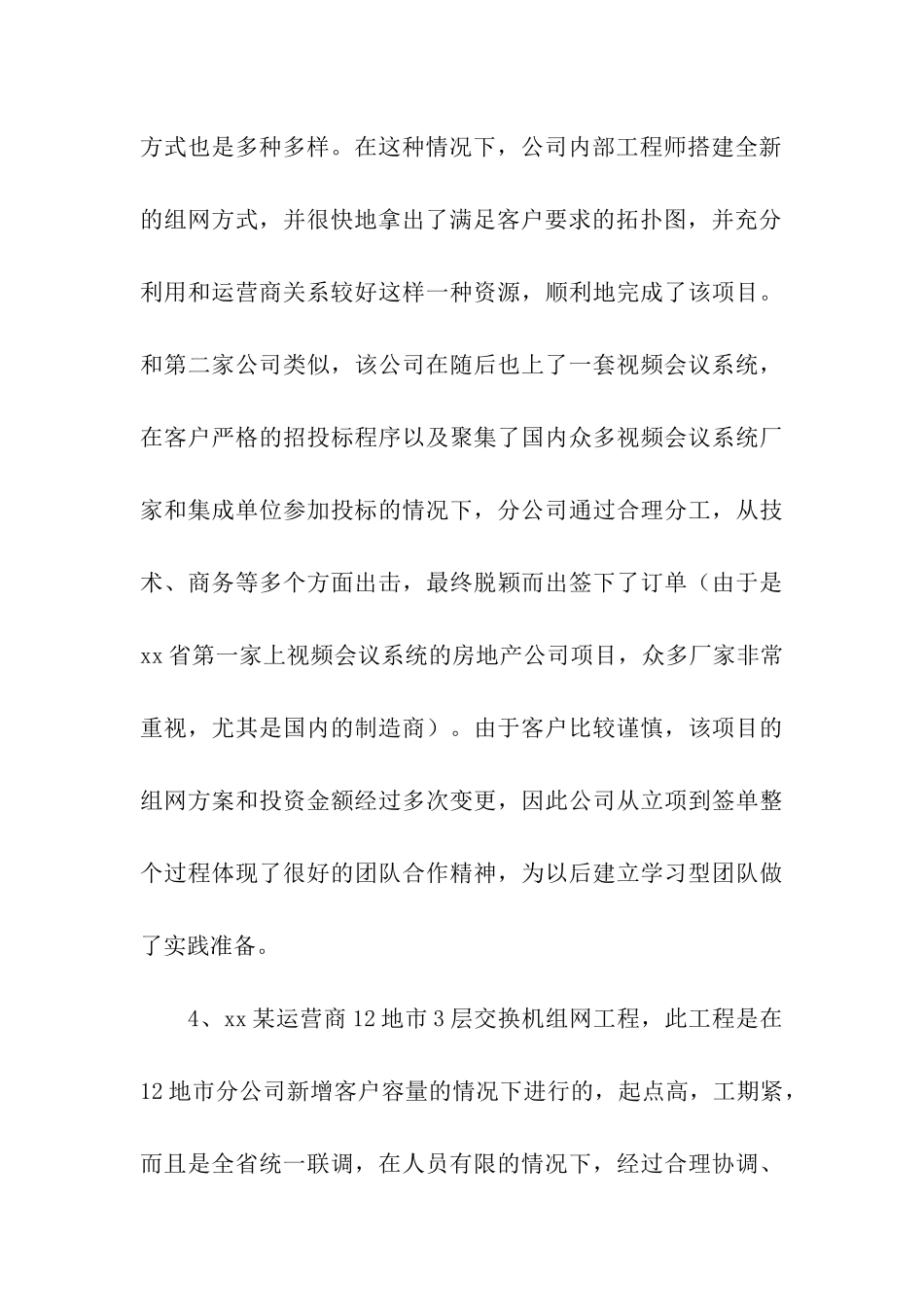 方式也是多种多样。在这种情况下，公司内部工程师搭建全新的组网方式，并很快地拿出了满足客户要求的拓扑图，并充分利用和运营商关系较好这样一种资源，顺利地完成了该项目。和第二家公司类似，该公司在随后也上了一套视频会议系统，在客户严格的招投标程序以及聚集了国内众多视频会议系统厂家和集成单位参加投标的情况下，分公司通过合理分工，从技术、商务等多个方面出击，最终脱颖而出签下了订单（由于是xx省第一家上视频会议系统的房地产公司项目，众多厂家非常重视，尤其是国内的制造商）。由于客户比较谨慎，该项目的组网方案和投资金额经过多次变更，因此公司从立项到签单整个过程体现了很好的团队合作精神，为以后建立学习型团队做了实践准备。

4、xx某运营商12地市3层交换机组网工程，此工程是在12地市分公司新增客户容量的情况下进行的，起点高，工期紧，而且是全省统一联调，在人员有限的情况下，经过合理协调、